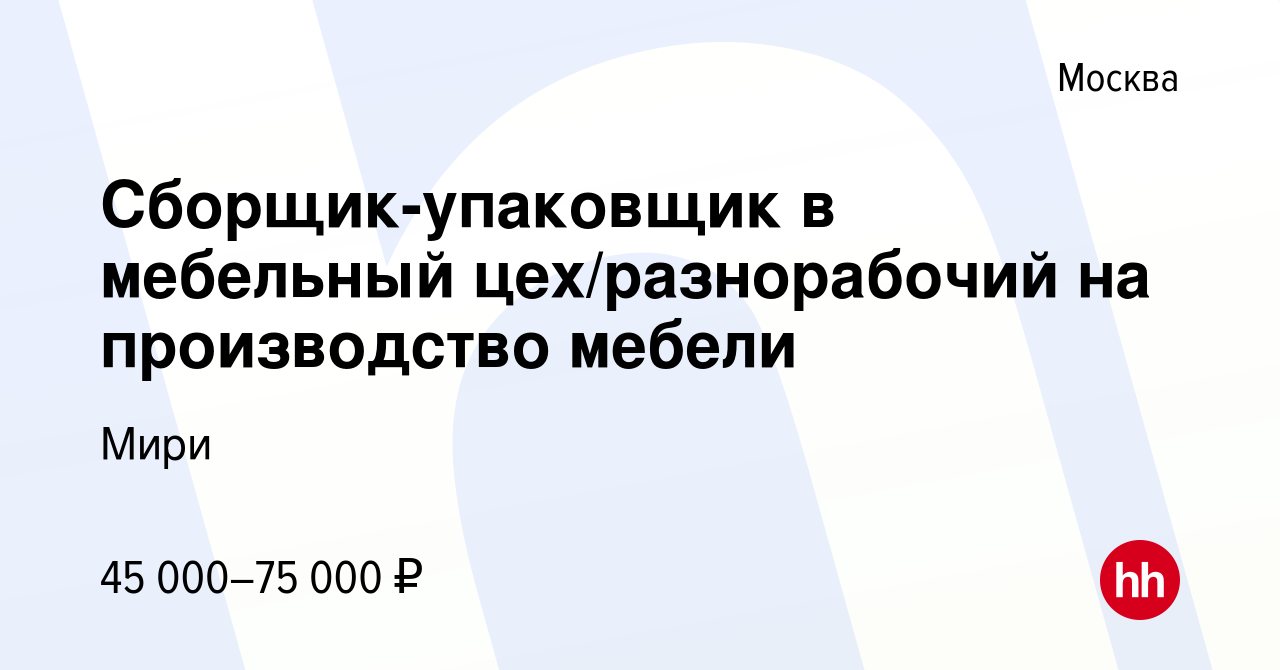 Москва

Сборщик-упаковщик в мебельный цех/разнорабочий на производство мебели

Мири

45 000–75 000 ₽

hh